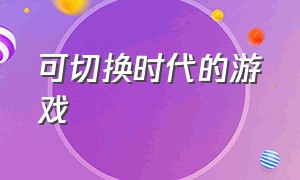 可切换时代的游戏